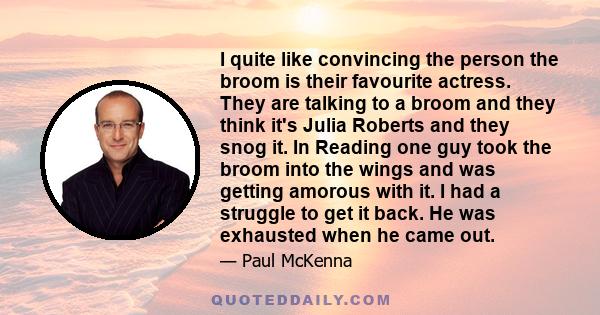 I quite like convincing the person the broom is their favourite actress. They are talking to a broom and they think it's Julia Roberts and they snog it. In Reading one guy took the broom into the wings and was getting amorous with it. I had a struggle to get it back. He was exhausted when he came out.

— Paul McKenna

QUOTEDDAILY.COM